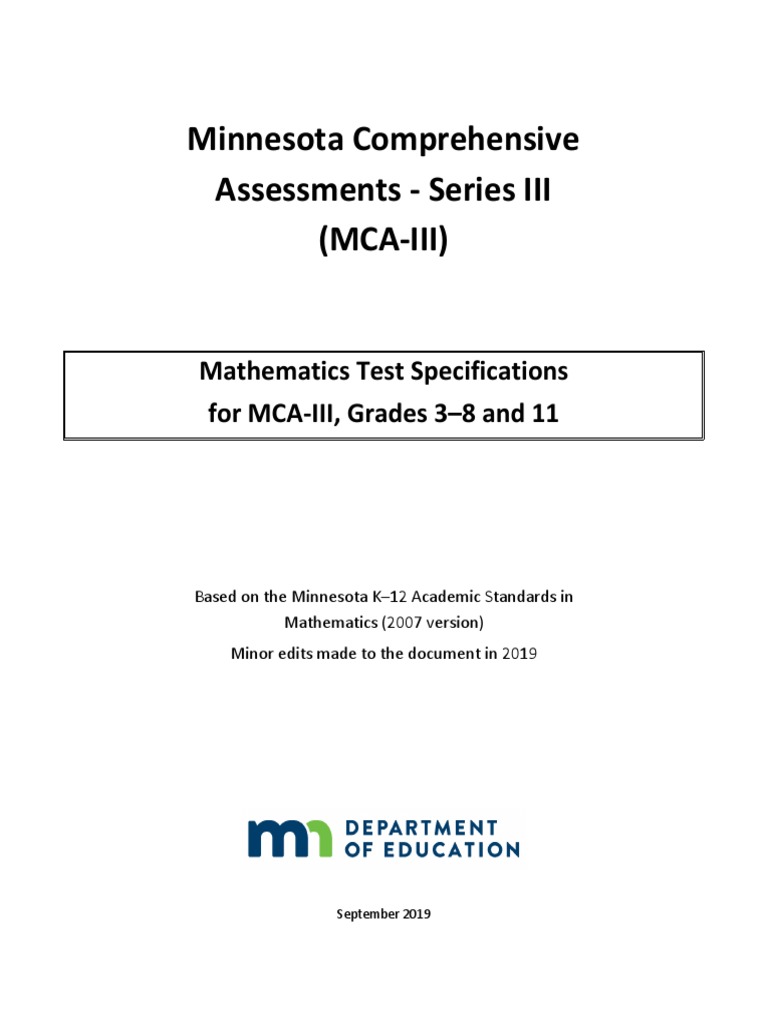 Minnesota Comprehensive Assessments - Series III (MCA-III)

Mathematics Test Specifications for MCA-III, Grades 3–8 and 11

Based on the Minnesota K–12 Academic Standards in Mathematics (2007 version)

Minor edits made to the document in 2019

mn DEPARTMENT OF EDUCATION

September 2019